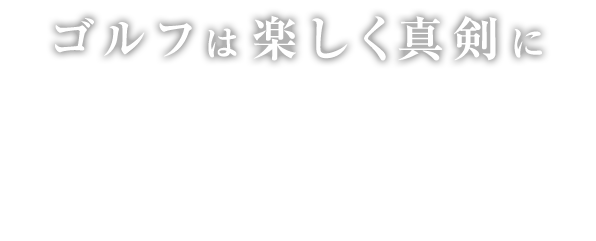 ゴルフは楽しく真剣に